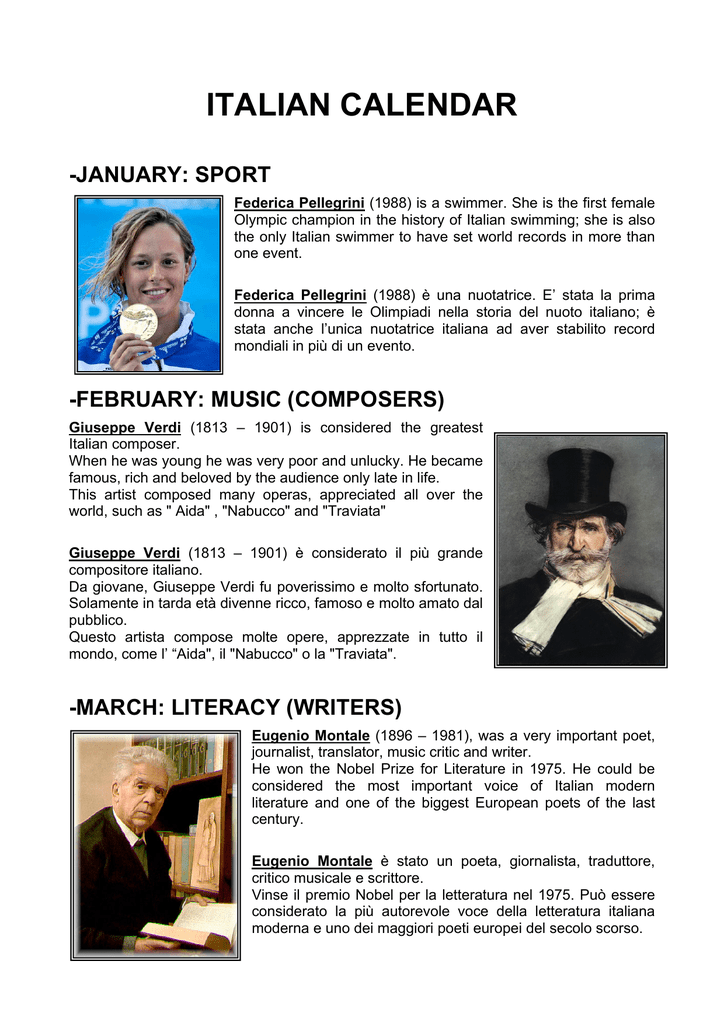 ITALIAN CALENDAR

-JANUARY: SPORT

Federica Pellegrini (1988) is a swimmer. She is the first female Olympic champion in the history of Italian swimming; she is also the only Italian swimmer to have set world records in more than one event.

Federica Pellegrini (1988) è una nuotatrice. E' stata la prima donna a vincere le Olimpiadi nella storia del nuoto italiano; è stata anche l'unica nuotatrice italiana ad aver stabilito record mondiali in più di un evento.

-FEBRUARY: MUSIC (COMPOSERS)

Giuseppe Verdi (1813 – 1901) is considered the greatest Italian composer.
When he was young he was very poor and unlucky. He became famous, rich and beloved by the audience only late in life.
This artist composed many operas, appreciated all over the world, such as " Aida" , "Nabucco" and "Traviata"

Giuseppe Verdi (1813 – 1901) è considerato il più grande compositore italiano.
Da giovane, Giuseppe Verdi fu poverissimo e molto sfortunato. Solamente in tarda età divenne ricco, famoso e molto amato dal pubblico.
Questo artista compose molte opere, apprezzate in tutto il mondo, come l' "Aida", il "Nabucco" o la "Traviata".

-MARCH: LITERACY (WRITERS)

Eugenio Montale (1896 – 1981), was a very important poet, journalist, translator, music critic and writer.
He won the Nobel Prize for Literature in 1975. He could be considered the most important voice of Italian modern literature and one of the biggest European poets of the last century.

Eugenio Montale è stato un poeta, giornalista, traduttore, critico musicale e scrittore.
Vinse il premio Nobel per la letteratura nel 1975. Può essere considerato la più autorevole voce della letteratura italiana moderna e uno dei maggiori poeti europei del secolo scorso.